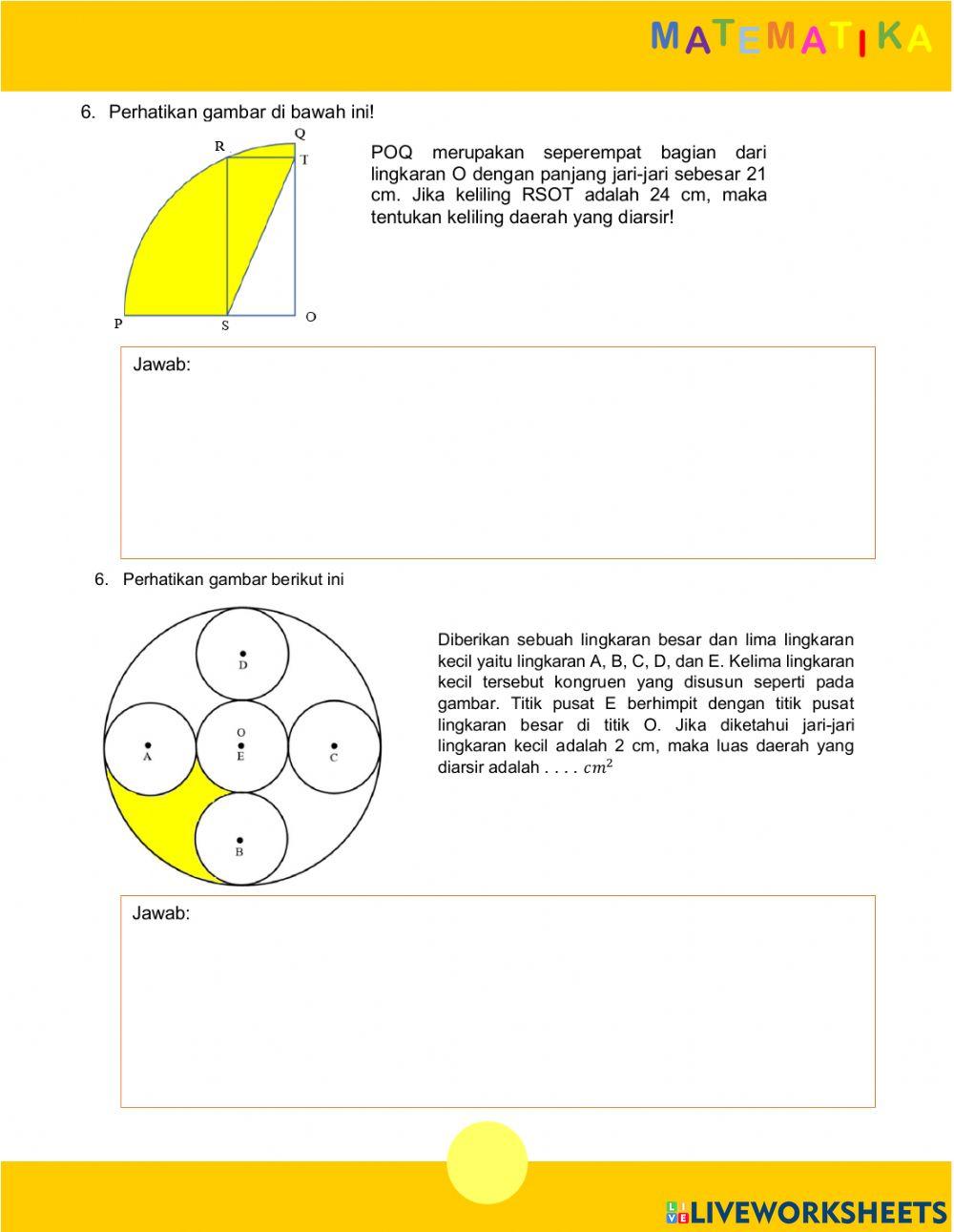 MATEMATIKA

6. Perhatikan gambar di bawah ini!

Q
R
T
P
S
O

POQ merupakan seperempat bagian dari lingkaran O dengan panjang jari-jari sebesar 21 cm. Jika keliling RSOT adalah 24 cm, maka tentukan keliling daerah yang diarsir!

Jawab:

6. Perhatikan gambar berikut ini

D
A
O
E
C
B

Diberikan sebuah lingkaran besar dan lima lingkaran kecil yaitu lingkaran A, B, C, D, dan E. Kelima lingkaran kecil tersebut kongruen yang disusun seperti pada gambar. Titik pusat E berhimpit dengan titik pusat lingkaran besar di titik O. Jika diketahui jari-jari lingkaran kecil adalah 2 cm, maka luas daerah yang diarsir adalah . . . . $cm^2$

Jawab:

LIVEWORKSHEETS